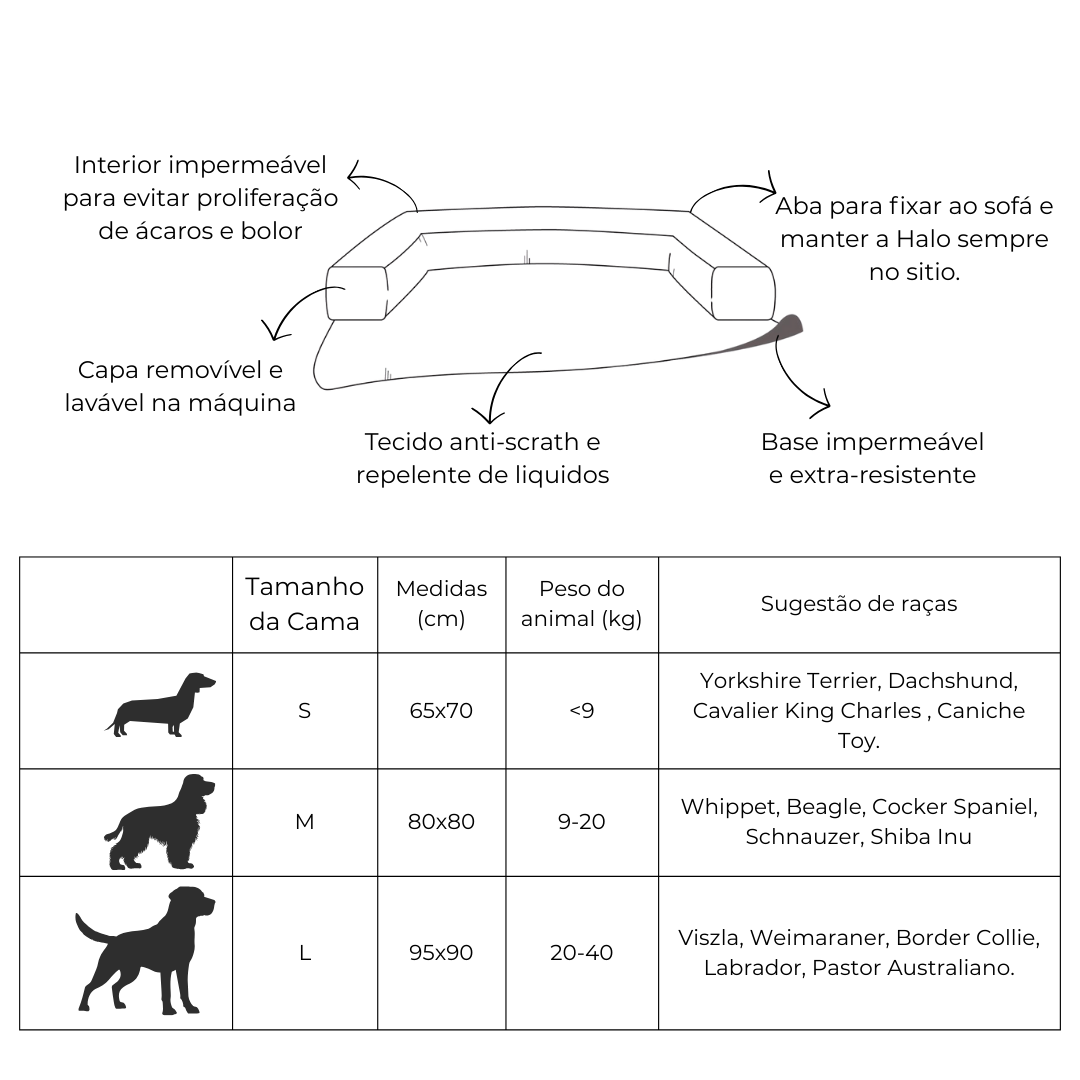 Interior impermeável para evitar proliferação de ácaros e bolor

Aba para fixar ao sofá e manter a Halo sempre no sitio.

Capa removível e lavável na máquina

Tecido anti-scrath e repelente de liquidos

Base impermeável e extra-resistente

| | Tamanho da Cama | Medidas (cm) | Peso do animal (kg) | Sugestão de raças |
|---|---|---|---|---|
| | S | 65x70 | <9 | Yorkshire Terrier, Dachshund, Cavalier King Charles , Caniche Toy. |
| | M | 80x80 | 9-20 | Whippet, Beagle, Cocker Spaniel, Schnauzer, Shiba Inu |
| | L | 95x90 | 20-40 | Viszla, Weimaraner, Border Collie, Labrador, Pastor Australiano. |